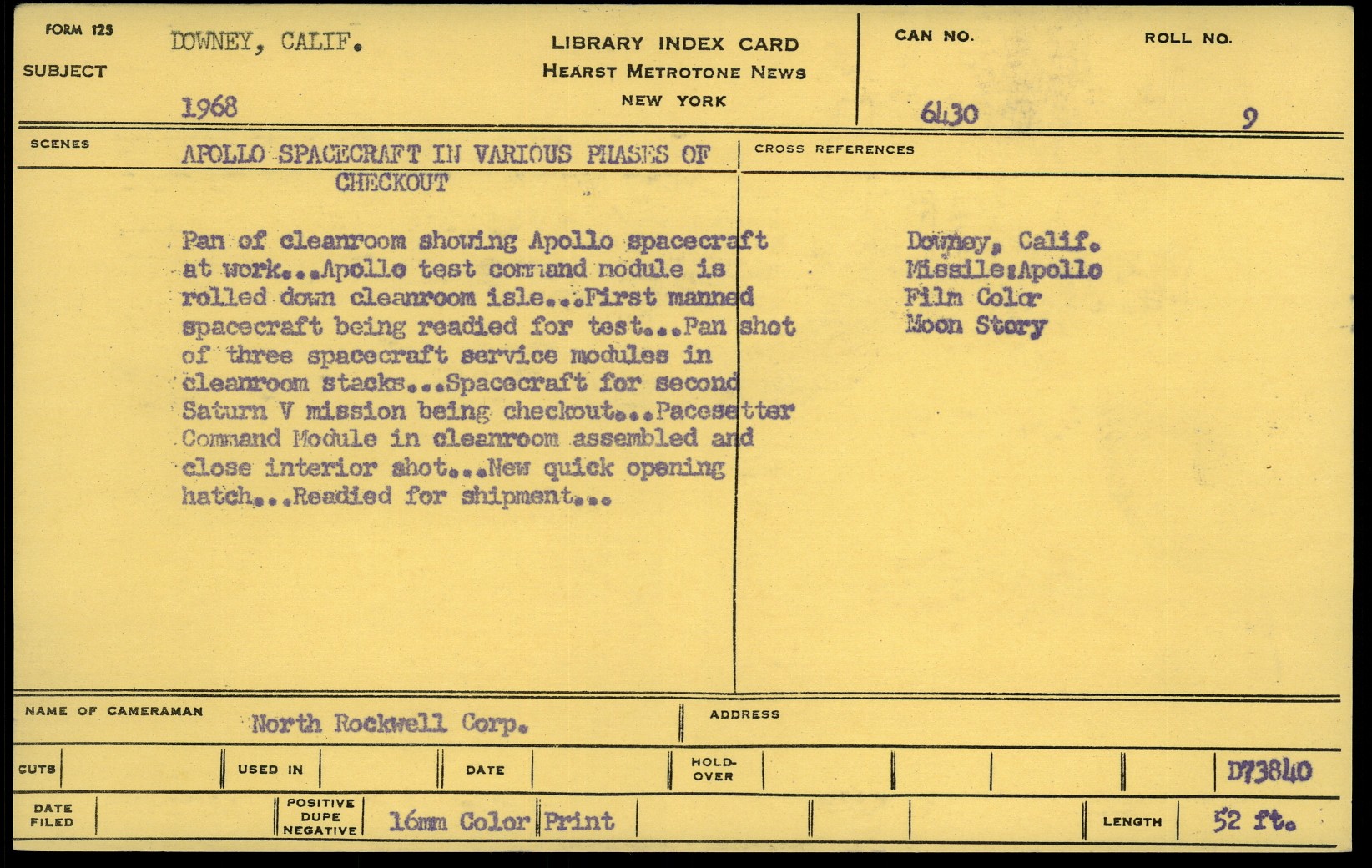 FORM 125

SUBJECT DOWNEY, CALIF.

1968

LIBRARY INDEX CARD
HEARST METROTONE NEWS
NEW YORK

CAN NO. 6430

ROLL NO. 9

SCENES

APOLLO SPACECRAFT IN VARIOUS PHASES OF CHECKOUT

Pan of cleanroom showing Apollo spacecraft at work...Apollo test command module is rolled down cleanroom isle...First manned spacecraft being readied for test...Pan shot of three spacecraft service modules in cleanroom stacks...Spacecraft for second Saturn V mission being checkout...Pacesetter Command Module in cleanroom assembled and close interior shot...New quick opening hatch...Readied for shipment...

CROSS REFERENCES

Downey, Calif.
Missile:Apollo
Film Color
Moon Story

NAME OF CAMERAMAN North Rockwell Corp.

ADDRESS

CUTS

USED IN

DATE

HOLD-OVER

D73840

DATE FILED

POSITIVE DUPE NEGATIVE 16mm Color Print

LENGTH 52 ft.